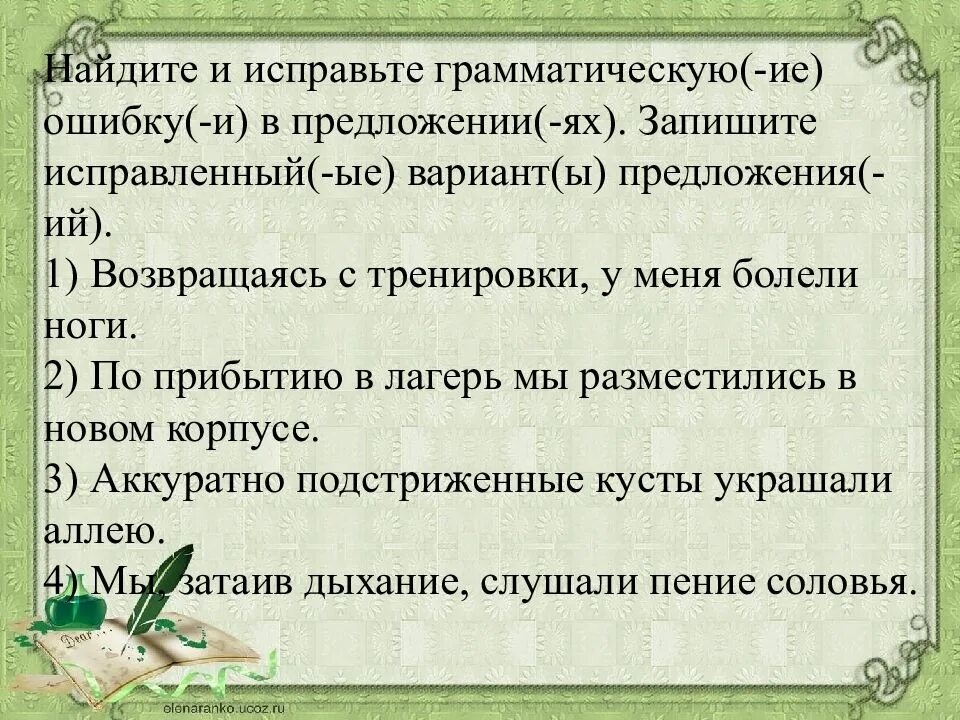 Найдите и исправьте грамматическую(-ие) ошибку(-и) в предложении(-ях). Запишите исправленный(-ые) вариант(ы) предложения(-ий).
1) Возвращаясь с тренировки, у меня болели ноги.
2) По прибытию в лагерь мы разместились в новом корпусе.
3) Аккуратно подстриженные кусты украшали аллею.
4) Мы, затаив дыхание, слушали пение соловья.

Dear

elenaranko.ucoz.ru